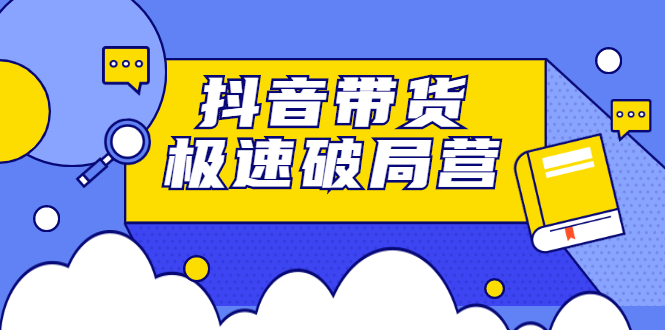 抖音带货
极速破局营